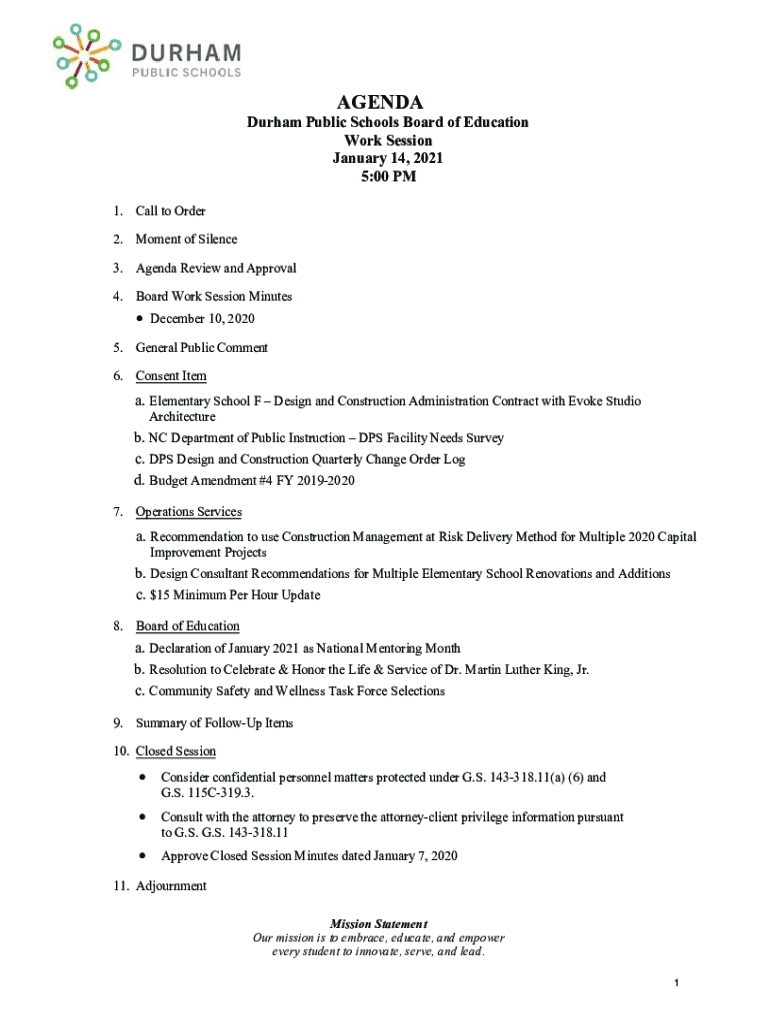 DURHAM
PUBLIC SCHOOLS

AGENDA
Durham Public Schools Board of Education
Work Session
January 14, 2021
5:00 PM

1. Call to Order

2. Moment of Silence

3. Agenda Review and Approval

4. Board Work Session Minutes
• December 10, 2020

5. General Public Comment

6. Consent Item
a. Elementary School F – Design and Construction Administration Contract with Evoke Studio Architecture
b. NC Department of Public Instruction – DPS Facility Needs Survey
c. DPS Design and Construction Quarterly Change Order Log
d. Budget Amendment #4 FY 2019-2020

7. Operations Services
a. Recommendation to use Construction Management at Risk Delivery Method for Multiple 2020 Capital Improvement Projects
b. Design Consultant Recommendations for Multiple Elementary School Renovations and Additions
c. $15 Minimum Per Hour Update

8. Board of Education
a. Declaration of January 2021 as National Mentoring Month
b. Resolution to Celebrate & Honor the Life & Service of Dr. Martin Luther King, Jr.
c. Community Safety and Wellness Task Force Selections

9. Summary of Follow-Up Items

10. Closed Session
• Consider confidential personnel matters protected under G.S. 143-318.11(a) (6) and G.S. 115C-319.3.
• Consult with the attorney to preserve the attorney-client privilege information pursuant to G.S. G.S. 143-318.11
• Approve Closed Session Minutes dated January 7, 2020

11. Adjournment

Mission Statement
Our mission is to embrace, educate, and empower every student to innovate, serve, and lead.

1